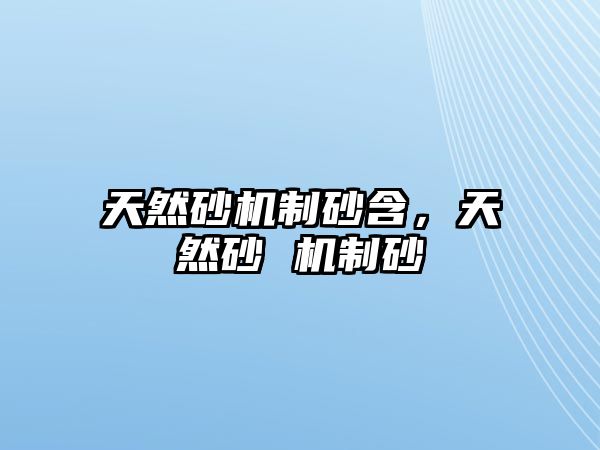 天然砂机制砂含，天然砂 机制砂